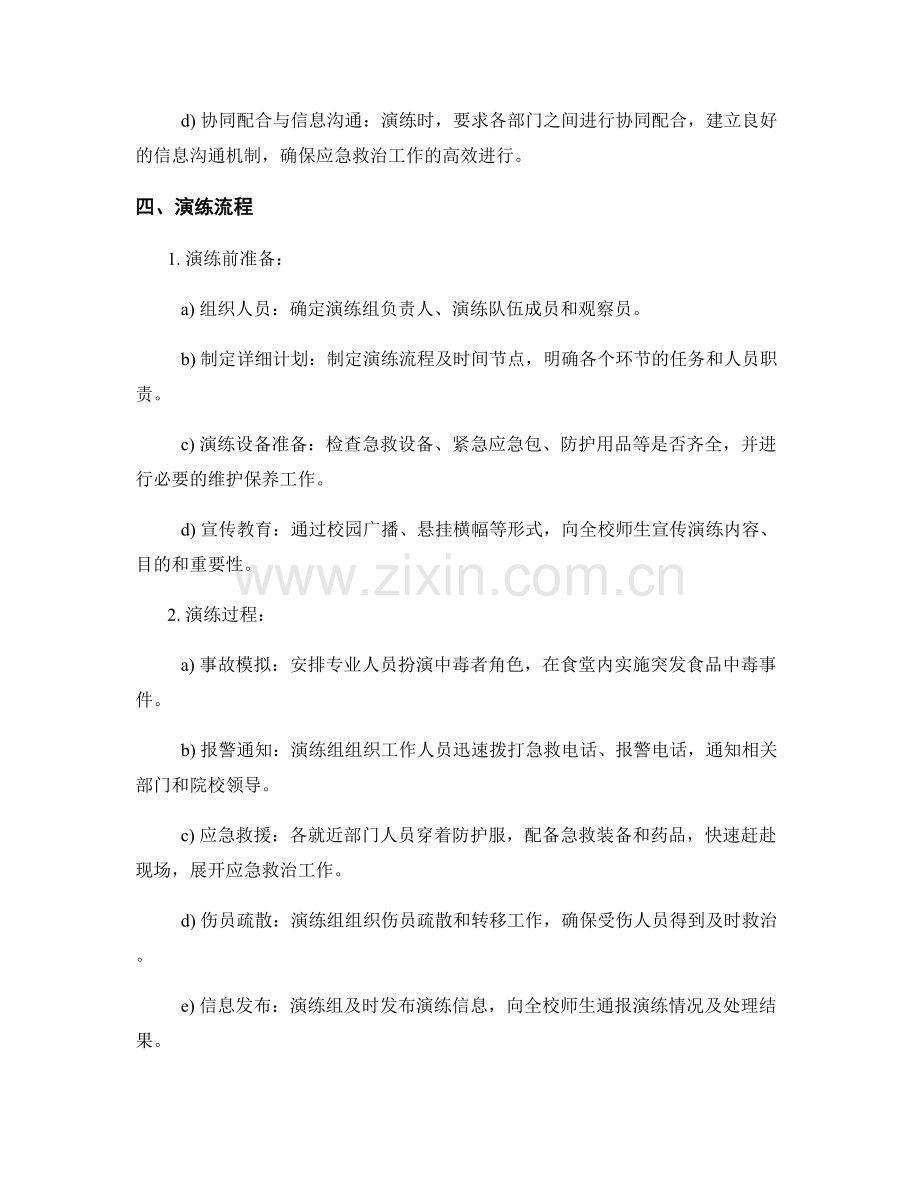 d)协同配合与信息沟通：演练时，要求各部门之间进行协同配合，建立良好的信息沟通机制，确保应急救治工作的高效进行。

四、演练流程

1.演练前准备：

a)组织人员：确定演练组负责人、演练队伍成员和观察员。

b)制定详细计划：制定演练流程及时间节点，明确各个环节的任务和人员职责。

c)演练设备准备：检查急救设备、紧急应急包、防护用品等是否齐全，并进行必要的维护保养工作。

d)宣传教育：通过校园广播、悬挂横幅等形式，向全校师生宣传演练内容、目的和重要性。

2.演练过程：

a)事故模拟：安排专业人员扮演中毒者角色，在食堂内实施突发食品中毒事件。

b)报警通知：演练组组织工作人员迅速拨打急救电话、报警电话，通知相关部门和院校领导。

c)应急救援：各就近部门人员穿着防护服，配备急救装备和药品，快速赶赴现场，展开应急救治工作。

d)伤员疏散：演练组组织伤员疏散和转移工作，确保受伤人员得到及时救治。

e)信息发布：演练组及时发布演练信息，向全校师生通报演练情况及处理结果。

www.zixin.com.cn